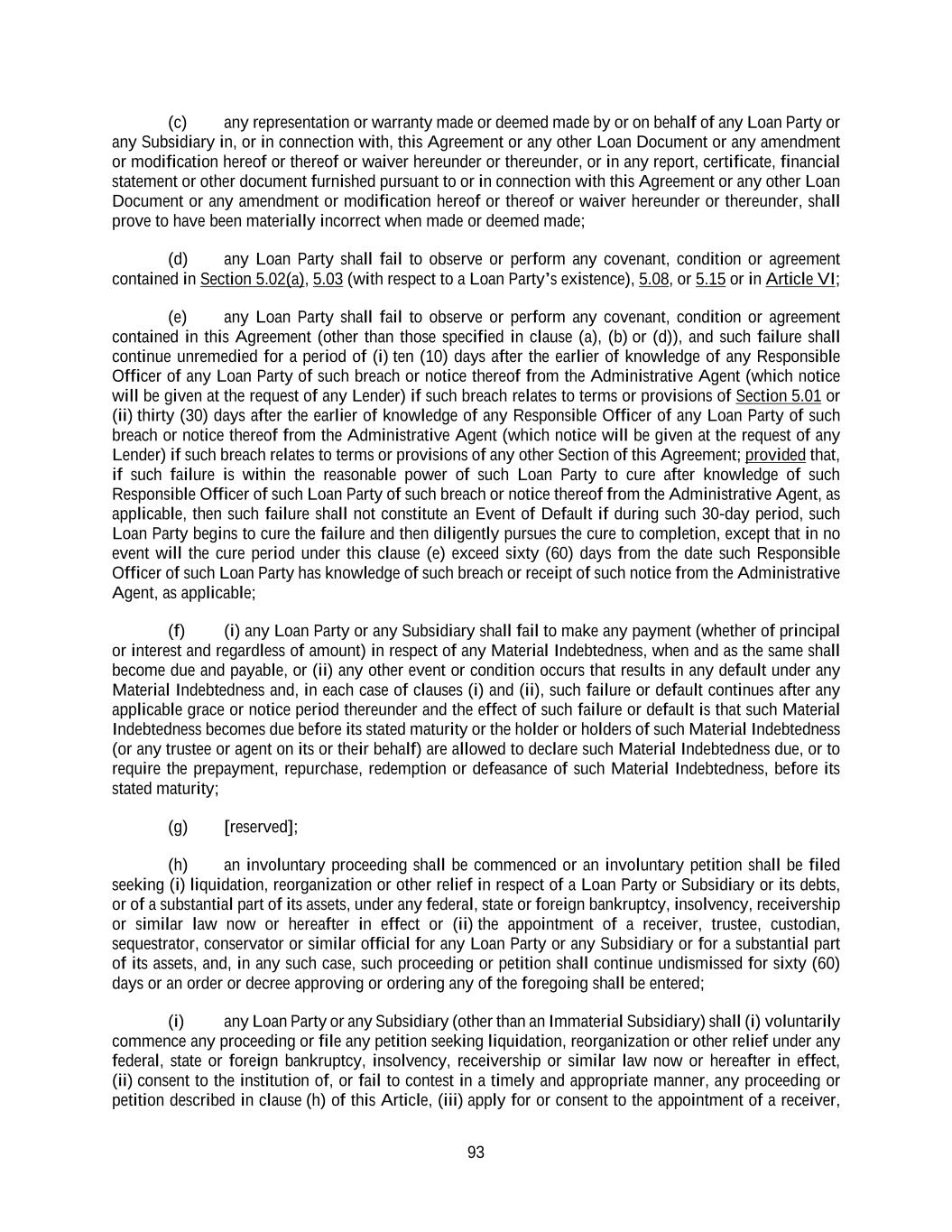 (c) any representation or warranty made or deemed made by or on behalf of any Loan Party or any Subsidiary in, or in connection with, this Agreement or any other Loan Document or any amendment or modification hereof or thereof or waiver hereunder or thereunder, or in any report, certificate, financial statement or other document furnished pursuant to or in connection with this Agreement or any other Loan Document or any amendment or modification hereof or thereof or waiver hereunder or thereunder, shall prove to have been materially incorrect when made or deemed made;

(d) any Loan Party shall fail to observe or perform any covenant, condition or agreement contained in Section 5.02(a), 5.03 (with respect to a Loan Party's existence), 5.08, or 5.15 or in Article VI;

(e) any Loan Party shall fail to observe or perform any covenant, condition or agreement contained in this Agreement (other than those specified in clause (a), (b) or (d)), and such failure shall continue unremedied for a period of (i) ten (10) days after the earlier of knowledge of any Responsible Officer of any Loan Party of such breach or notice thereof from the Administrative Agent (which notice will be given at the request of any Lender) if such breach relates to terms or provisions of Section 5.01 or (ii) thirty (30) days after the earlier of knowledge of any Responsible Officer of any Loan Party of such breach or notice thereof from the Administrative Agent (which notice will be given at the request of any Lender) if such breach relates to terms or provisions of any other Section of this Agreement; provided that, if such failure is within the reasonable power of such Loan Party to cure after knowledge of such Responsible Officer of such Loan Party of such breach or notice thereof from the Administrative Agent, as applicable, then such failure shall not constitute an Event of Default if during such 30-day period, such Loan Party begins to cure the failure and then diligently pursues the cure to completion, except that in no event will the cure period under this clause (e) exceed sixty (60) days from the date such Responsible Officer of such Loan Party has knowledge of such breach or receipt of such notice from the Administrative Agent, as applicable;

(f) (i) any Loan Party or any Subsidiary shall fail to make any payment (whether of principal or interest and regardless of amount) in respect of any Material Indebtedness, when and as the same shall become due and payable, or (ii) any other event or condition occurs that results in any default under any Material Indebtedness and, in each case of clauses (i) and (ii), such failure or default continues after any applicable grace or notice period thereunder and the effect of such failure or default is that such Material Indebtedness becomes due before its stated maturity or the holder or holders of such Material Indebtedness (or any trustee or agent on its or their behalf) are allowed to declare such Material Indebtedness due, or to require the prepayment, repurchase, redemption or defeasance of such Material Indebtedness, before its stated maturity;

(g) [reserved];

(h) an involuntary proceeding shall be commenced or an involuntary petition shall be filed seeking (i) liquidation, reorganization or other relief in respect of a Loan Party or Subsidiary or its debts, or of a substantial part of its assets, under any federal, state or foreign bankruptcy, insolvency, receivership or similar law now or hereafter in effect or (ii) the appointment of a receiver, trustee, custodian, sequestrator, conservator or similar official for any Loan Party or any Subsidiary or for a substantial part of its assets, and, in any such case, such proceeding or petition shall continue undismissed for sixty (60) days or an order or decree approving or ordering any of the foregoing shall be entered;

(i) any Loan Party or any Subsidiary (other than an Immaterial Subsidiary) shall (i) voluntarily commence any proceeding or file any petition seeking liquidation, reorganization or other relief under any federal, state or foreign bankruptcy, insolvency, receivership or similar law now or hereafter in effect, (ii) consent to the institution of, or fail to contest in a timely and appropriate manner, any proceeding or petition described in clause (h) of this Article, (iii) apply for or consent to the appointment of a receiver,

93